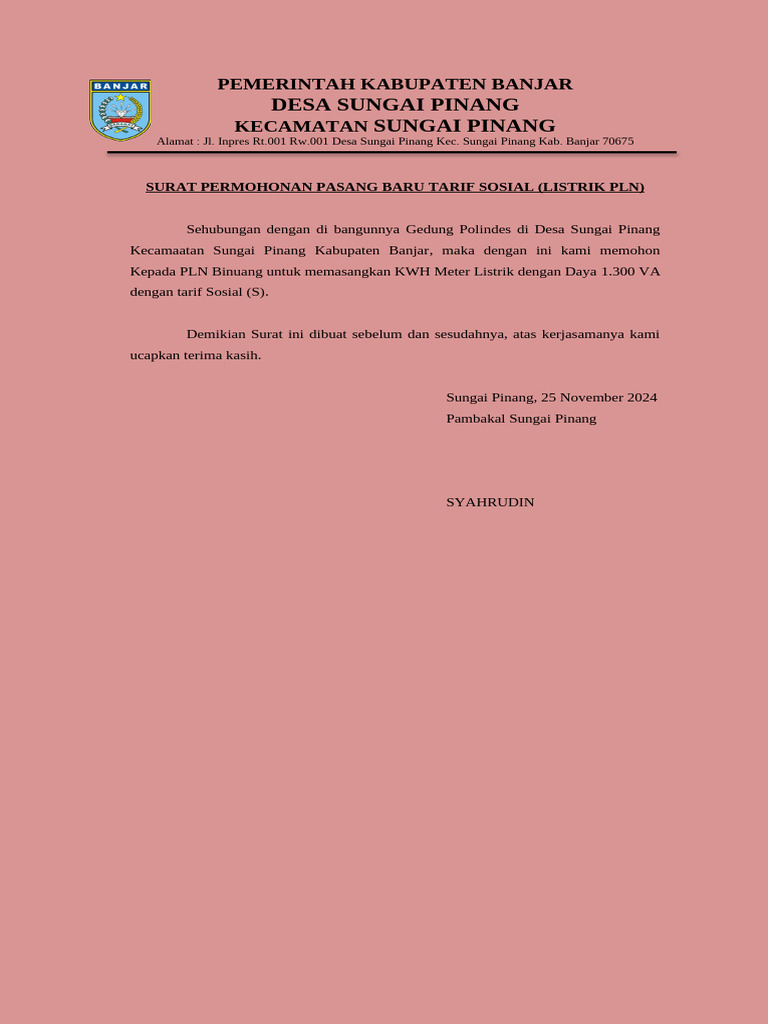 BANJAR

PEMERINTAH KABUPATEN BANJAR
DESA SUNGAI PINANG
KECAMATAN SUNGAI PINANG
Alamat : Jl. Inpres Rt.001 Rw.001 Desa Sungai Pinang Kec. Sungai Pinang Kab. Banjar 70675

SURAT PERMOHONAN PASANG BARU TARIF SOSIAL (LISTRIK PLN)

Sehubungan dengan di bangunnya Gedung Polindes di Desa Sungai Pinang Kecamaatan Sungai Pinang Kabupaten Banjar, maka dengan ini kami memohon Kepada PLN Binuang untuk memasangkan KWH Meter Listrik dengan Daya 1.300 VA dengan tarif Sosial (S).

Demikian Surat ini dibuat sebelum dan sesudahnya, atas kerjasamanya kami ucapkan terima kasih.

Sungai Pinang, 25 November 2024
Pambakal Sungai Pinang

SYAHRUDIN